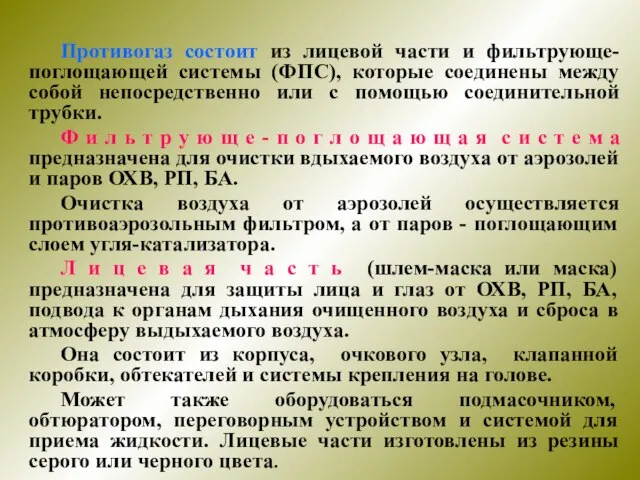 Противогаз состоит из лицевой части и фильтрующе-поглощающей системы (ФПС), которые соединены между собой непосредственно или с помощью соединительной трубки.

Фильтрующе-поглощающая система предназначена для очистки вдыхаемого воздуха от аэрозолей и паров ОХВ, РП, БА.

Очистка воздуха от аэрозолей осуществляется противоаэрозольным фильтром, а от паров - поглощающим слоем угля-катализатора.

Лицевая часть (шлем-маска или маска) предназначена для защиты лица и глаз от ОХВ, РП, БА, подвода к органам дыхания очищенного воздуха и сброса в атмосферу выдыхаемого воздуха.

Она состоит из корпуса, очкового узла, клапанной коробки, обтекателей и системы крепления на голове.

Может также оборудоваться подмасочником, обтюратором, переговорным устройством и системой для приема жидкости. Лицевые части изготовлены из резины серого или черного цвета.